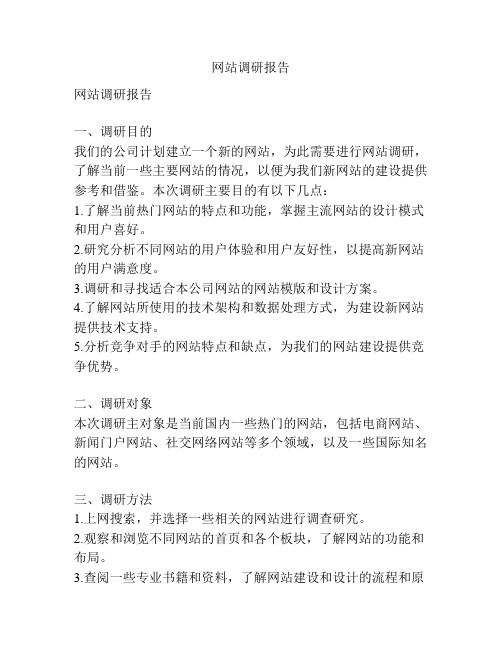 网站调研报告

网站调研报告

一、调研目的
我们的公司计划建立一个新的网站，为此需要进行网站调研，了解当前一些主要网站的情况，以便为我们新网站的建设提供参考和借鉴。本次调研主要目的有以下几点：
1.了解当前热门网站的特点和功能，掌握主流网站的设计模式和用户喜好。
2.研究分析不同网站的用户体验和用户友好性，以提高新网站的用户满意度。
3.调研和寻找适合本公司网站的网站模版和设计方案。
4.了解网站所使用的技术架构和数据处理方式，为建设新网站提供技术支持。
5.分析竞争对手的网站特点和缺点，为我们的网站建设提供竞争优势。

二、调研对象
本次调研主对象是当前国内一些热门的网站，包括电商网站、新闻门户网站、社交网络网站等多个领域，以及一些国际知名的网站。

三、调研方法
1.上网搜索，并选择一些相关的网站进行调查研究。
2.观察和浏览不同网站的首页和各个板块，了解网站的功能和布局。
3.查阅一些专业书籍和资料，了解网站建设和设计的流程和原